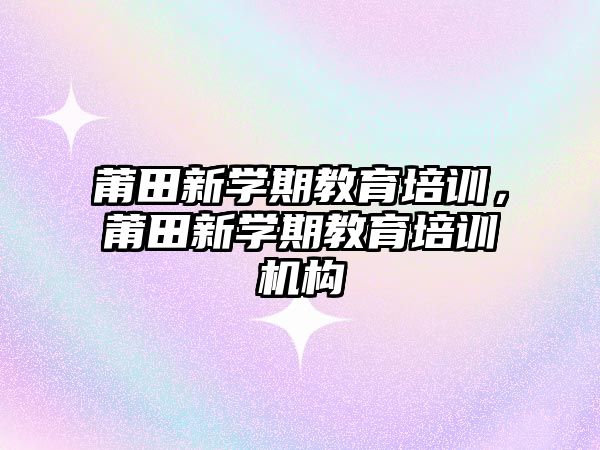 莆田新学期教育培训，莆田新学期教育培训机构